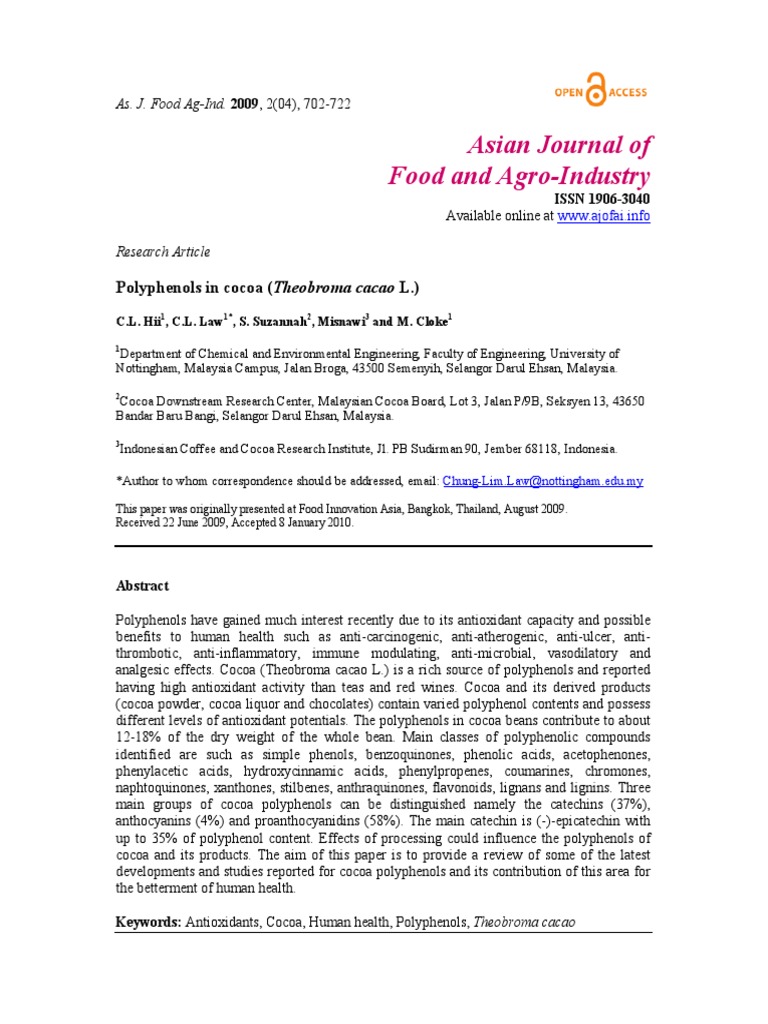 As. J. Food Ag-Ind. 2009, 2(04), 702-722

OPEN ACCESS

Asian Journal of
Food and Agro-Industry
ISSN 1906-3040
Available online at www.ajofai.info

Research Article

Polyphenols in cocoa (Theobroma cacao L.)

C.L. Hii$^1$, C.L. Law$^{1*}$, S. Suzannah$^2$, Misnawi$^3$ and M. Cloke$^1$

$^1$Department of Chemical and Environmental Engineering, Faculty of Engineering, University of Nottingham, Malaysia Campus, Jalan Broga, 43500 Semenyih, Selangor Darul Ehsan, Malaysia.

$^2$Cocoa Downstream Research Center, Malaysian Cocoa Board, Lot 3, Jalan P/9B, Seksyen 13, 43650 Bandar Baru Bangi, Selangor Darul Ehsan, Malaysia.

$^3$Indonesian Coffee and Cocoa Research Institute, Jl. PB Sudirman 90, Jember 68118, Indonesia.

*Author to whom correspondence should be addressed, email: Chung-Lim.Law@nottingham.edu.my

This paper was originally presented at Food Innovation Asia, Bangkok, Thailand, August 2009.
Received 22 June 2009, Accepted 8 January 2010.

Abstract

Polyphenols have gained much interest recently due to its antioxidant capacity and possible benefits to human health such as anti-carcinogenic, anti-atherogenic, anti-ulcer, anti-thrombotic, anti-inflammatory, immune modulating, anti-microbial, vasodilatory and analgesic effects. Cocoa (Theobroma cacao L.) is a rich source of polyphenols and reported having high antioxidant activity than teas and red wines. Cocoa and its derived products (cocoa powder, cocoa liquor and chocolates) contain varied polyphenol contents and possess different levels of antioxidant potentials. The polyphenols in cocoa beans contribute to about 12-18% of the dry weight of the whole bean. Main classes of polyphenolic compounds identified are such as simple phenols, benzoquinones, phenolic acids, acetophenones, phenylacetic acids, hydroxycinnamic acids, phenylpropenes, coumarines, chromones, naphtoquinones, xanthones, stilbenes, anthraquinones, flavonoids, lignans and lignins. Three main groups of cocoa polyphenols can be distinguished namely the catechins (37%), anthocyanins (4%) and proanthocyanidins (58%). The main catechin is (-)-epicatechin with up to 35% of polyphenol content. Effects of processing could influence the polyphenols of cocoa and its products. The aim of this paper is to provide a review of some of the latest developments and studies reported for cocoa polyphenols and its contribution of this area for the betterment of human health.

Keywords: Antioxidants, Cocoa, Human health, Polyphenols, Theobroma cacao